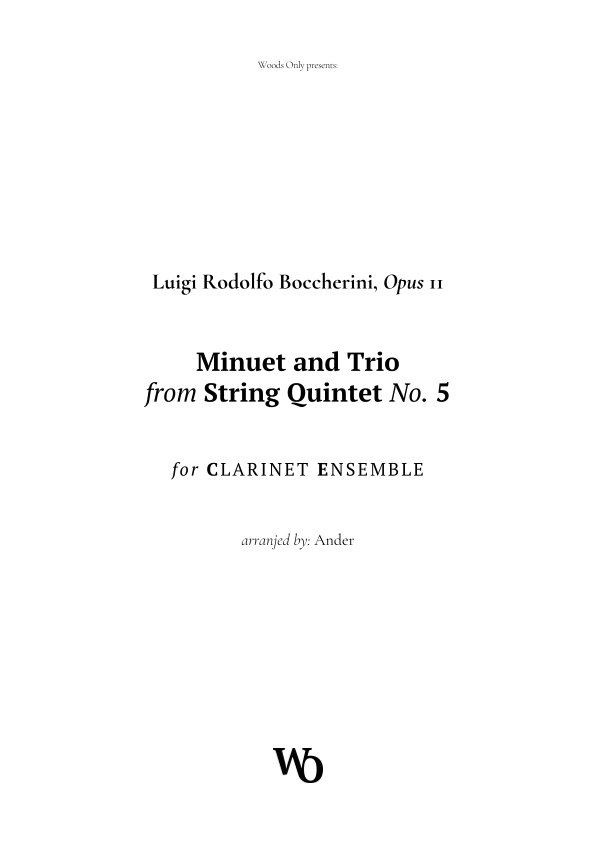 Woods Only presents:

Luigi Rodolfo Boccherini, Opus 11

Minuet and Trio
from String Quintet No. 5

for CLARINET ENSEMBLE

arranjed by: Ander

WO